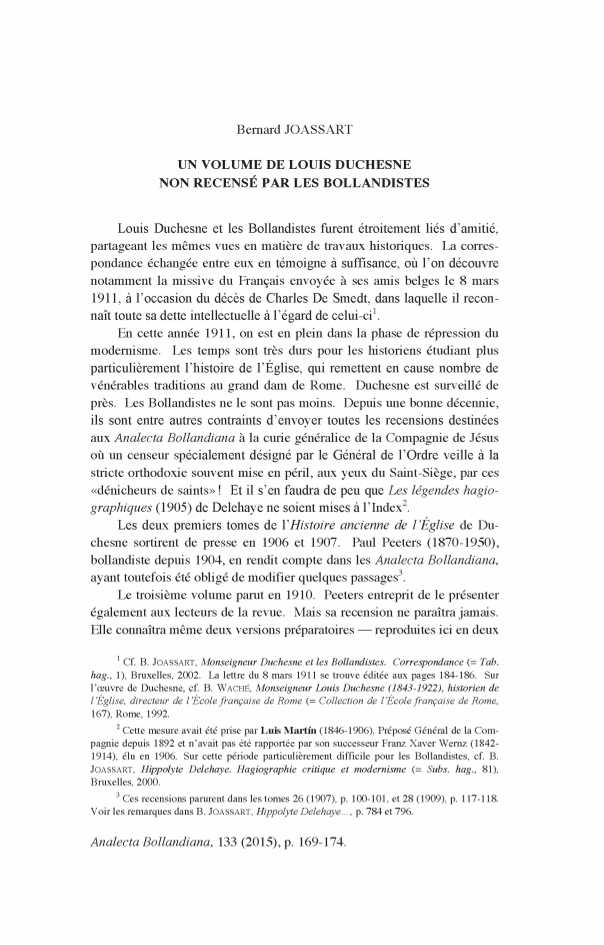 Bernard JOASSART

UN VOLUME DE LOUIS DUCHESNE
NON RECENSÉ PAR LES BOLLANDISTES

Louis Duchesne et les Bollandistes furent étroitement liés d'amitié, partageant les mêmes vues en matière de travaux historiques. La correspondance échangée entre eux en témoigne à suffisance, où l'on découvre notamment la missive du Français envoyée à ses amis belges le 8 mars 1911, à l'occasion du décès de Charles De Smedt, dans laquelle il reconnaît toute sa dette intellectuelle à l'égard de celui-ci$^1$.

En cette année 1911, on est en plein dans la phase de répression du modernisme. Les temps sont très durs pour les historiens étudiant plus particulièrement l'histoire de l'Église, qui remettent en cause nombre de vénérables traditions au grand dam de Rome. Duchesne est surveillé de près. Les Bollandistes ne le sont pas moins. Depuis une bonne décennie, ils sont entre autres contraints d'envoyer toutes les recensions destinées aux Analecta Bollandiana à la curie généralice de la Compagnie de Jésus où un censeur spécialement désigné par le Général de l'Ordre veille à la stricte orthodoxie souvent mise en péril, aux yeux du Saint-Siège, par ces «dénicheurs de saints» ! Et il s'en faudra de peu que Les légendes hagiographiques (1905) de Delehaye ne soient mises à l'Index$^2$.

Les deux premiers tomes de l'Histoire ancienne de l'Église de Duchesne sortirent de presse en 1906 et 1907. Paul Peeters (1870-1950), bollandiste depuis 1904, en rendit compte dans les Analecta Bollandiana, ayant toutefois été obligé de modifier quelques passages$^3$.

Le troisième volume parut en 1910. Peeters entreprit de le présenter également aux lecteurs de la revue. Mais sa recension ne paraîtra jamais. Elle connaîtra même deux versions préparatoires — reproduites ici en deux

$^1$ Cf. B. JOASSART, Monseigneur Duchesne et les Bollandistes. Correspondance (= Tab. hag., 1), Bruxelles, 2002. La lettre du 8 mars 1911 se trouve éditée aux pages 184-186. Sur l'œuvre de Duchesne, cf. B. WACHÉ, Monseigneur Louis Duchesne (1843-1922), historien de l'Église, directeur de l'École française de Rome (= Collection de l'École française de Rome, 167), Rome, 1992.

$^2$ Cette mesure avait été prise par Luis Martín (1846-1906), Préposé Général de la Compagnie depuis 1892 et n'avait pas été rapportée par son successeur Franz Xaver Wernz (1842-1914), élu en 1906. Sur cette période particulièrement difficile pour les Bollandistes, cf. B. JOASSART, Hippolyte Delehaye. Hagiographie critique et modernisme (= Subs. hag., 81), Bruxelles, 2000.

$^3$ Ces recensions parurent dans les tomes 26 (1907), p. 100-101, et 28 (1909), p. 117-118. Voir les remarques dans B. JOASSART, Hippolyte Delehaye..., p. 784 et 796.

Analecta Bollandiana, 133 (2015), p. 169-174.